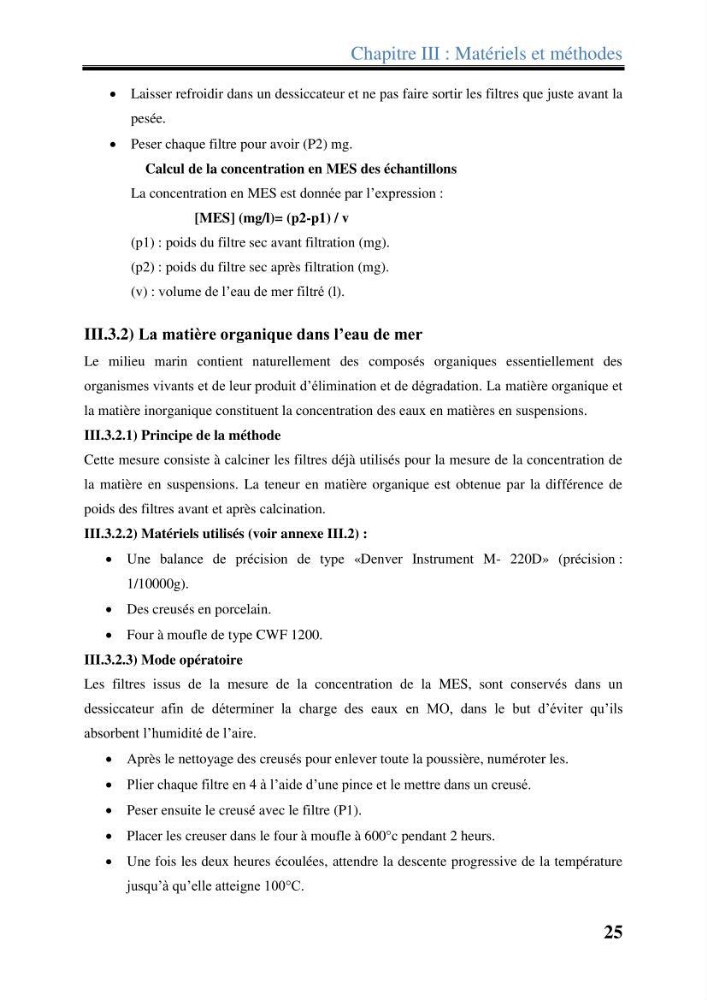 Chapitre III : Matériels et méthodes

• Laisser refroidir dans un dessiccateur et ne pas faire sortir les filtres que juste avant la pesée.
• Peser chaque filtre pour avoir (P2) mg.

Calcul de la concentration en MES des échantillons

La concentration en MES est donnée par l'expression :

[MES] (mg/l)= (p2-p1) / v

(p1) : poids du filtre sec avant filtration (mg).
(p2) : poids du filtre sec après filtration (mg).
(v) : volume de l'eau de mer filtré (l).

III.3.2) La matière organique dans l'eau de mer

Le milieu marin contient naturellement des composés organiques essentiellement des organismes vivants et de leur produit d'élimination et de dégradation. La matière organique et la matière inorganique constituent la concentration des eaux en matières en suspensions.

III.3.2.1) Principe de la méthode

Cette mesure consiste à calciner les filtres déjà utilisés pour la mesure de la concentration de la matière en suspensions. La teneur en matière organique est obtenue par la différence de poids des filtres avant et après calcination.

III.3.2.2) Matériels utilisés (voir annexe III.2) :

• Une balance de précision de type «Denver Instrument M- 220D» (précision : 1/10000g).
• Des creusés en porcelain.
• Four à moufle de type CWF 1200.

III.3.2.3) Mode opératoire

Les filtres issus de la mesure de la concentration de la MES, sont conservés dans un dessiccateur afin de déterminer la charge des eaux en MO, dans le but d'éviter qu'ils absorbent l'humidité de l'aire.

• Après le nettoyage des creusés pour enlever toute la poussière, numéroter les.
• Plier chaque filtre en 4 à l'aide d'une pince et le mettre dans un creusé.
• Peser ensuite le creusé avec le filtre (P1).
• Placer les creuser dans le four à moufle à 600°c pendant 2 heurs.
• Une fois les deux heures écoulées, attendre la descente progressive de la température jusqu'à qu'elle atteigne 100°C.

25